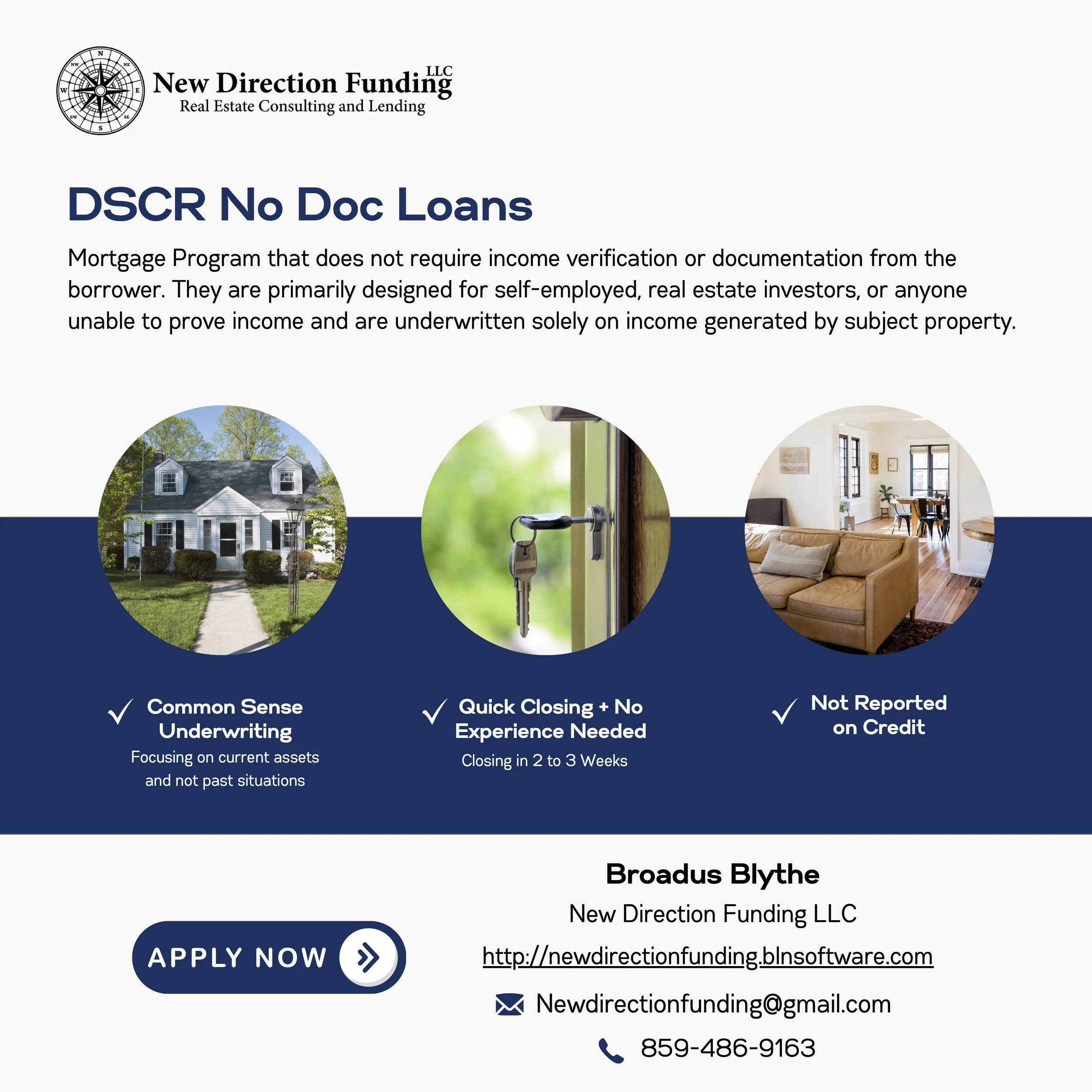 New Direction Funding LLC
Real Estate Consulting and Lending

DSCR No Doc Loans

Mortgage Program that does not require income verification or documentation from the borrower. They are primarily designed for self-employed, real estate investors, or anyone unable to prove income and are underwritten solely on income generated by subject property.

✓ Common Sense Underwriting
Focusing on current assets and not past situations

✓ Quick Closing + No Experience Needed
Closing in 2 to 3 Weeks

✓ Not Reported on Credit

APPLY NOW

Broadus Blythe
New Direction Funding LLC
http://newdirectionfunding.blnsoftware.com
Newdirectionfunding@gmail.com
859-486-9163